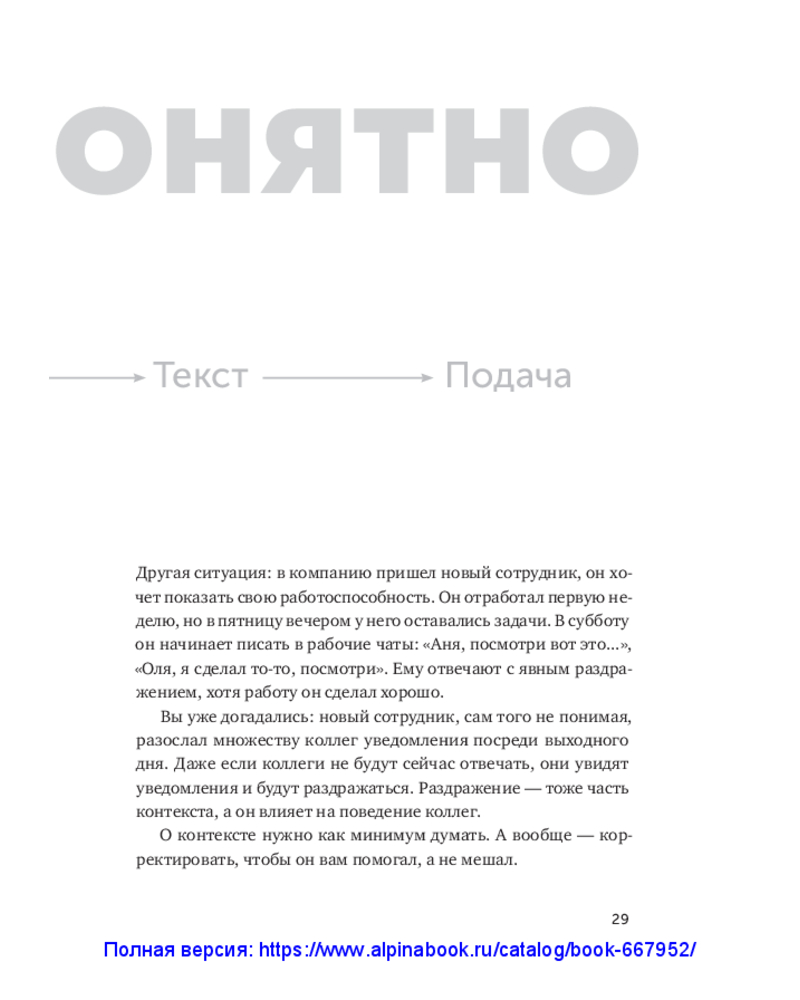 ОНЯТНО

Текст Подача

Другая ситуация: в компанию пришел новый сотрудник, он хочет показать свою работоспособность. Он отработал первую неделю, но в пятницу вечером у него оставались задачи. В субботу он начинает писать в рабочие чаты: «Аня, посмотри вот это...», «Оля, я сделал то-то, посмотри». Ему отвечают с явным раздражением, хотя работу он сделал хорошо.

Вы уже догадались: новый сотрудник, сам того не понимая, разослал множеству коллег уведомления посреди выходного дня. Даже если коллеги не будут сейчас отвечать, они увидят уведомления и будут раздражаться. Раздражение — тоже часть контекста, а он влияет на поведение коллег.

О контексте нужно как минимум думать. А вообще — корректировать, чтобы он вам помогал, а не мешал.

29

Полная версия: https://www.alpinabook.ru/catalog/book-667952/